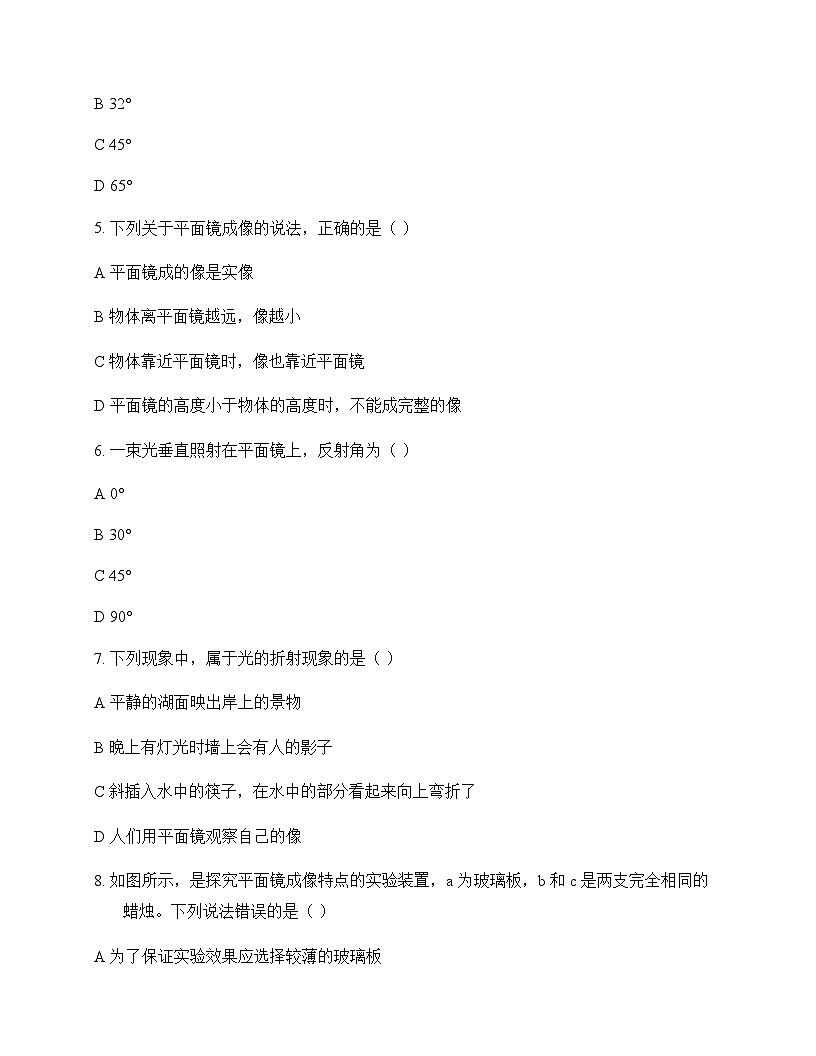 B 32°

C 45°

D 65°

5. 下列关于平面镜成像的说法，正确的是（ ）

A 平面镜成的像是实像

B 物体离平面镜越远，像越小

C 物体靠近平面镜时，像也靠近平面镜

D 平面镜的高度小于物体的高度时，不能成完整的像

6. 一束光垂直照射在平面镜上，反射角为（ ）

A 0°

B 30°

C 45°

D 90°

7. 下列现象中，属于光的折射现象的是（ ）

A 平静的湖面映出岸上的景物

B 晚上有灯光时墙上会有人的影子

C 斜插入水中的筷子，在水中的部分看起来向上弯折了

D 人们用平面镜观察自己的像

8. 如图所示，是探究平面镜成像特点的实验装置，a 为玻璃板，b 和 c 是两支完全相同的蜡烛。下列说法错误的是（ ）

A 为了保证实验效果应选择较薄的玻璃板